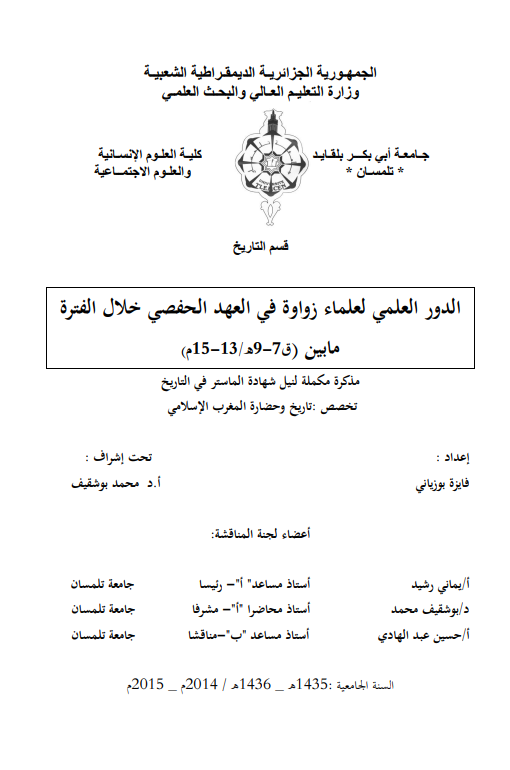 الجمهورية الجزائرية الديمقراطية الشعبية
وزارة التعليم العالي والبحث العلمي

جامعة أبي بكر بلقايد
* تلمسان *

كلية العلوم الإنسانية
والعلوم الاجتماعية

قسم التاريخ

الدور العلمي لعلماء زواوة في العهد الحفصي خلال الفترة
مابين (ق7-9هـ/13-15م)

مذكرة مكملة لنيل شهادة الماستر في التاريخ
تخصص :تاريخ وحضارة المغرب الإسلامي

إعداد :
فايزة بوزياني

تحت إشراف :
أ.د محمد بوشقيف

أعضاء لجنة المناقشة:

| | | |
|---|---|---|
| أ/يماني رشيد | أستاذ مساعد" أ"- رئيسا | جامعة تلمسان |
| د/بوشقيف محمد | أستاذ محاضرا "أ"- مشرفا | جامعة تلمسان |
| أ/حسين عبد الهادي | أستاذ مساعد "ب"-مناقشا | جامعة تلمسان |

السنة الجامعية :1435هـ _ 1436هـ / 2014م _ 2015م